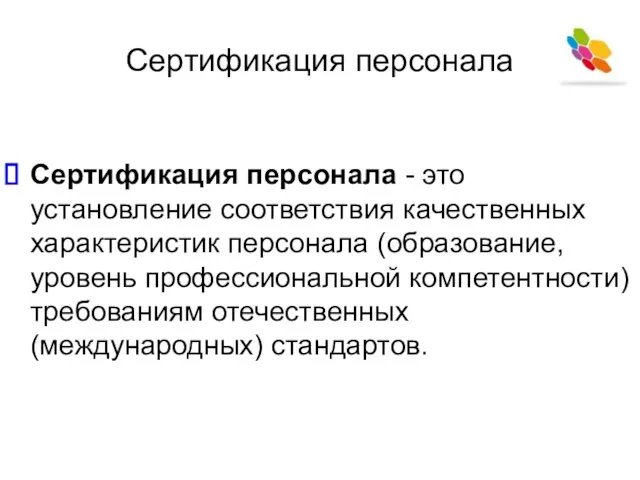 Сертификация персонала

Сертификация персонала - это установление соответствия качественных характеристик персонала (образование, уровень профессиональной компетентности) требованиям отечественных (международных) стандартов.